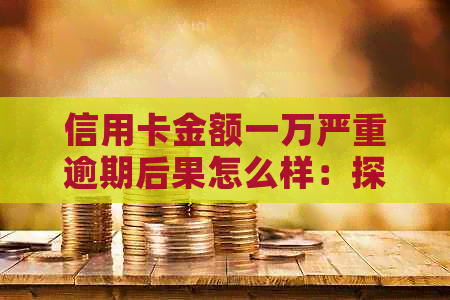 信用卡金额一万严重逾期后果怎么样：探